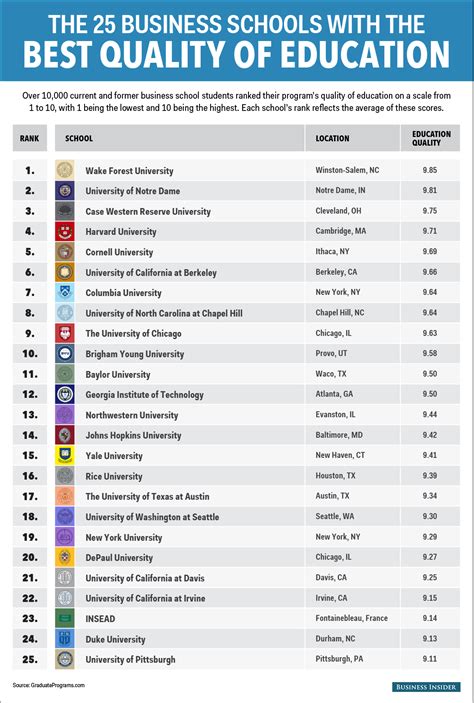 THE 25 BUSINESS SCHOOLS WITH THE
BEST QUALITY OF EDUCATION

Over 10,000 current and former business school students ranked their program's quality of education on a scale from 1 to 10, with 1 being the lowest and 10 being the highest. Each school's rank reflects the average of these scores.

| RANK | SCHOOL | LOCATION | EDUCATION QUALITY |
|---|---|---|---|
| 1. | Wake Forest University | Winston-Salem, NC | 9.85 |
| 2. | University of Notre Dame | Notre Dame, IN | 9.81 |
| 3. | Case Western Reserve University | Cleveland, OH | 9.75 |
| 4. | Harvard University | Cambridge, MA | 9.71 |
| 5. | Cornell University | Ithaca, NY | 9.69 |
| 6. | University of California at Berkeley | Berkeley, CA | 9.66 |
| 7. | Columbia University | New York, NY | 9.64 |
| 8. | University of North Carolina at Chapel Hill | Chapel Hill, NC | 9.64 |
| 9. | The University of Chicago | Chicago, IL | 9.63 |
| 10. | Brigham Young University | Provo, UT | 9.58 |
| 11. | Baylor University | Waco, TX | 9.50 |
| 12. | Georgia Institute of Technology | Atlanta, GA | 9.50 |
| 13. | Northwestern University | Evanston, IL | 9.44 |
| 14. | Johns Hopkins University | Baltimore, MD | 9.42 |
| 15. | Yale University | New Haven, CT | 9.41 |
| 16. | Rice University | Houston, TX | 9.39 |
| 17. | The University of Texas at Austin | Austin, TX | 9.34 |
| 18. | University of Washington at Seattle | Seattle, WA | 9.30 |
| 19. | New York University | New York, NY | 9.29 |
| 20. | DePaul University | Chicago, IL | 9.27 |
| 21. | University of California at Davis | Davis, CA | 9.25 |
| 22. | University of California at Irvine | Irvine, CA | 9.15 |
| 23. | INSEAD | Fontainebleau, France | 9.14 |
| 24. | Duke University | Durham, NC | 9.13 |
| 25. | University of Pittsburgh | Pittsburgh, PA | 9.11 |

Source: GraduatePrograms.com

BUSINESS INSIDER